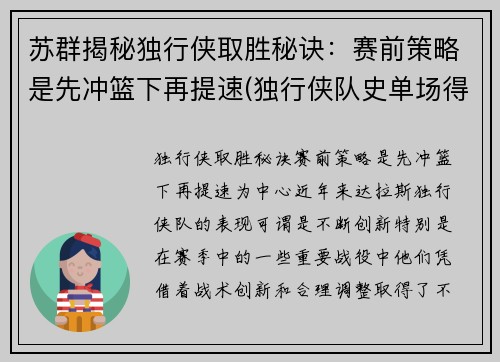 苏群揭秘独行侠取胜秘诀：赛前策略是先冲篮下再提速(独行侠队史单场得

独行侠取胜秘诀赛前策略是先冲篮下再提速为中心近年来达拉斯独行侠队的表现可谓是不断创新特别是在赛季中的一些重要战役中他们凭借着战术创新和合理调整取得了不